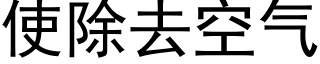 使除去空气